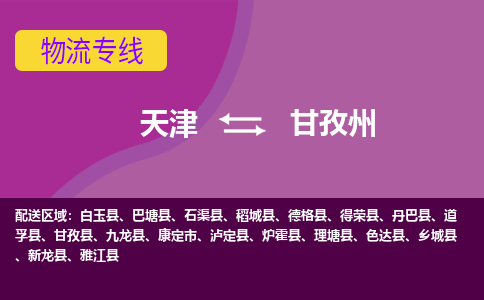 物流专线

天津 甘孜州

配送区域：白玉县、巴塘县、石渠县、稻城县、德格县、得荣县、丹巴县、道孚县、甘孜县、九龙县、康定市、泸定县、炉霍县、理塘县、色达县、乡城县、新龙县、雅江县